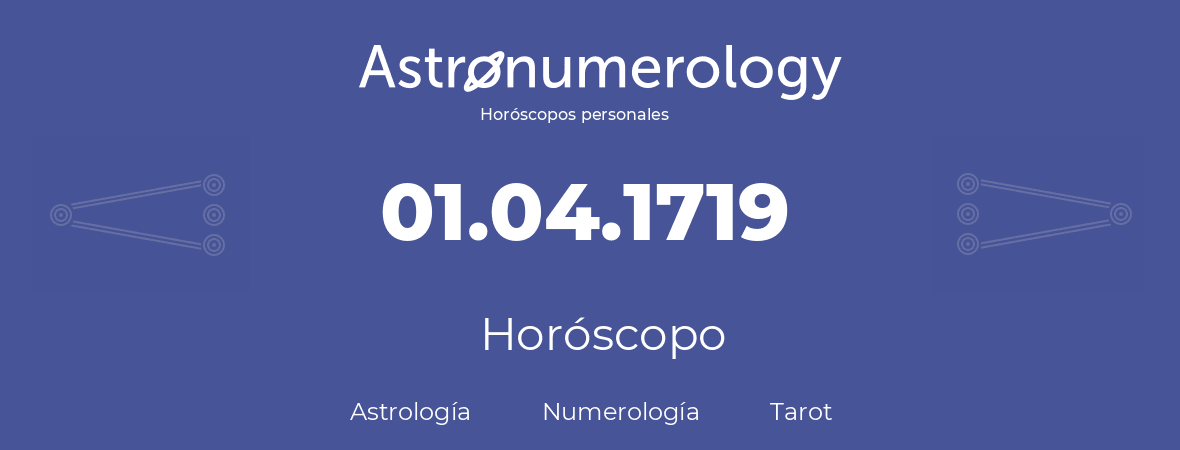 Astronumerology
Horóscopos personales

01.04.1719

Horóscopo

Astrología Numerología Tarot